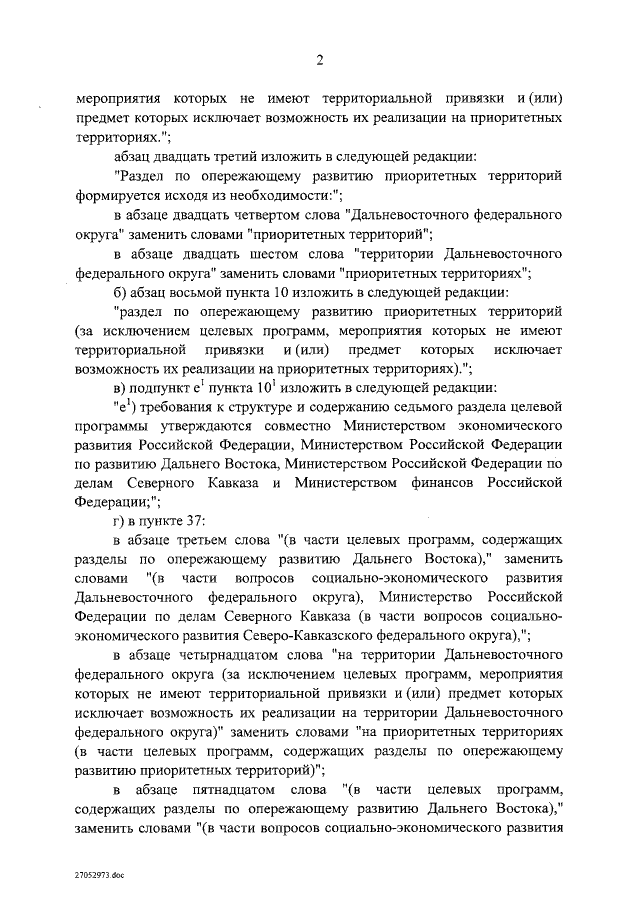 2

мероприятия которых не имеют территориальной привязки и (или) предмет которых исключает возможность их реализации на приоритетных территориях.";

абзац двадцать третий изложить в следующей редакции:

"Раздел по опережающему развитию приоритетных территорий формируется исходя из необходимости:";

в абзаце двадцать четвертом слова "Дальневосточного федерального округа" заменить словами "приоритетных территорий";

в абзаце двадцать шестом слова "территории Дальневосточного федерального округа" заменить словами "приоритетных территориях";

б) абзац восьмой пункта 10 изложить в следующей редакции:

"раздел по опережающему развитию приоритетных территорий (за исключением целевых программ, мероприятия которых не имеют территориальной привязки и (или) предмет которых исключает возможность их реализации на приоритетных территориях).";

в) подпункт $е^1$ пункта $10^1$ изложить в следующей редакции:

"$е^1$) требования к структуре и содержанию седьмого раздела целевой программы утверждаются совместно Министерством экономического развития Российской Федерации, Министерством Российской Федерации по развитию Дальнего Востока, Министерством Российской Федерации по делам Северного Кавказа и Министерством финансов Российской Федерации;";

г) в пункте 37:

в абзаце третьем слова "(в части целевых программ, содержащих разделы по опережающему развитию Дальнего Востока)," заменить словами "(в части вопросов социально-экономического развития Дальневосточного федерального округа), Министерство Российской Федерации по делам Северного Кавказа (в части вопросов социально-экономического развития Северо-Кавказского федерального округа),";

в абзаце четырнадцатом слова "на территории Дальневосточного федерального округа (за исключением целевых программ, мероприятия которых не имеют территориальной привязки и (или) предмет которых исключает возможность их реализации на территории Дальневосточного федерального округа)" заменить словами "на приоритетных территориях (в части целевых программ, содержащих разделы по опережающему развитию приоритетных территорий)";

в абзаце пятнадцатом слова "(в части целевых программ, содержащих разделы по опережающему развитию Дальнего Востока)," заменить словами "(в части вопросов социально-экономического развития

27052973.doc